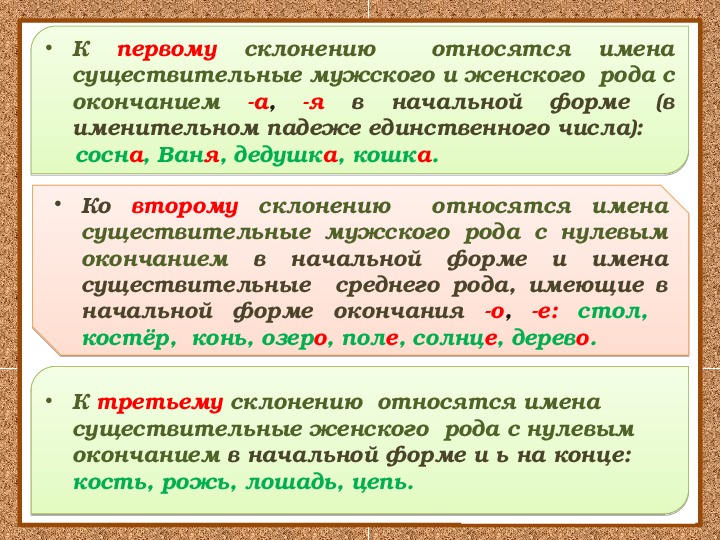 • К первому склонению относятся имена существительные мужского и женского рода с окончанием -а, -я в начальной форме (в именительном падеже единственного числа): сосна, Ваня, дедушка, кошка.

• Ко второму склонению относятся имена существительные мужского рода с нулевым окончанием в начальной форме и имена существительные среднего рода, имеющие в начальной форме окончания -о, -е: стол, костёр, конь, озеро, поле, солнце, дерево.

• К третьему склонению относятся имена существительные женского рода с нулевым окончанием в начальной форме и ь на конце: кость, рожь, лошадь, цепь.